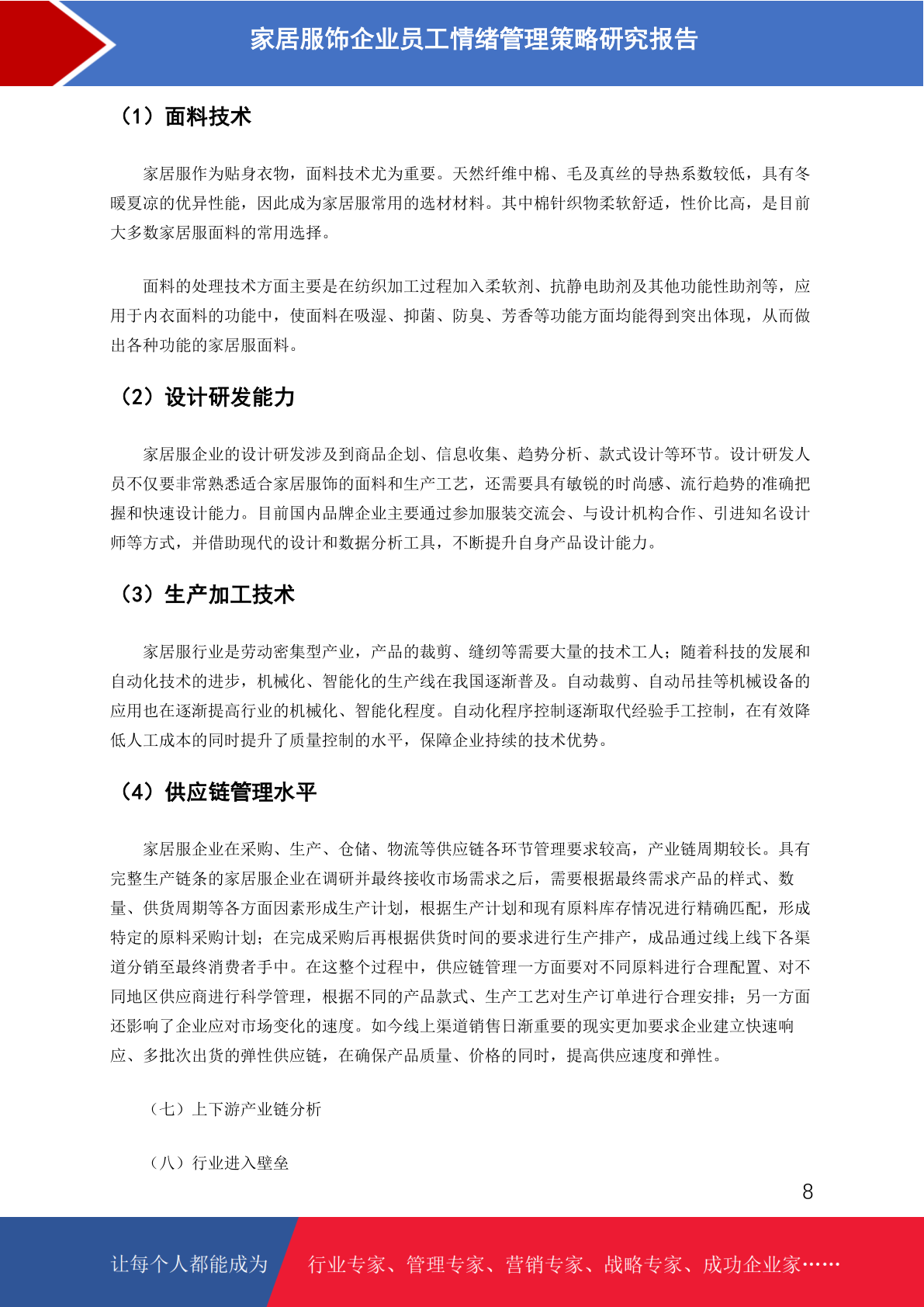 家居服饰企业员工情绪管理策略研究报告

（1）面料技术

家居服作为贴身衣物，面料技术尤为重要。天然纤维中棉、毛及真丝的导热系数较低，具有冬暖夏凉的优异性能，因此成为家居服常用的选材材料。其中棉针织物柔软舒适，性价比高，是目前大多数家居服面料的常用选择。

面料的处理技术方面主要是在纺织加工过程加入柔软剂、抗静电助剂及其他功能性助剂等，应用于内衣面料的功能中，使面料在吸湿、抑菌、防臭、芳香等功能方面均能得到突出体现，从而做出各种功能的家居服面料。

（2）设计研发能力

家居服企业的设计研发涉及到商品企划、信息收集、趋势分析、款式设计等环节。设计研发人员不仅要非常熟悉适合家居服饰的面料和生产工艺，还需要具有敏锐的时尚感、流行趋势的准确把握和快速设计能力。目前国内品牌企业主要通过参加服装交流会、与设计机构合作、引进知名设计师等方式，并借助现代的设计和数据分析工具，不断提升自身产品设计能力。

（3）生产加工技术

家居服行业是劳动密集型产业，产品的裁剪、缝纫等需要大量的技术工人；随着科技的发展和自动化技术的进步，机械化、智能化的生产线在我国逐渐普及。自动裁剪、自动吊挂等机械设备的应用也在逐渐提高行业的机械化、智能化程度。自动化程序控制逐渐取代经验手工控制，在有效降低人工成本的同时提升了质量控制的水平，保障企业持续的技术优势。

（4）供应链管理水平

家居服企业在采购、生产、仓储、物流等供应链各环节管理要求较高，产业链周期较长。具有完整生产链条的家居服企业在调研并最终接收市场需求之后，需要根据最终需求产品的样式、数量、供货周期等各方面因素形成生产计划，根据生产计划和现有原料库存情况进行精确匹配，形成特定的原料采购计划；在完成采购后再根据供货时间的要求进行生产排产，成品通过线上线下各渠道分销至最终消费者手中。在这整个过程中，供应链管理一方面要对不同原料进行合理配置、对不同地区供应商进行科学管理，根据不同的产品款式、生产工艺对生产订单进行合理安排；另一方面还影响了企业应对市场变化的速度。如今线上渠道销售日渐重要的现实更加要求企业建立快速响应、多批次出货的弹性供应链，在确保产品质量、价格的同时，提高供应速度和弹性。

（七）上下游产业链分析

（八）行业进入壁垒

8

让每个人都能成为 行业专家、管理专家、营销专家、战略专家、成功企业家……